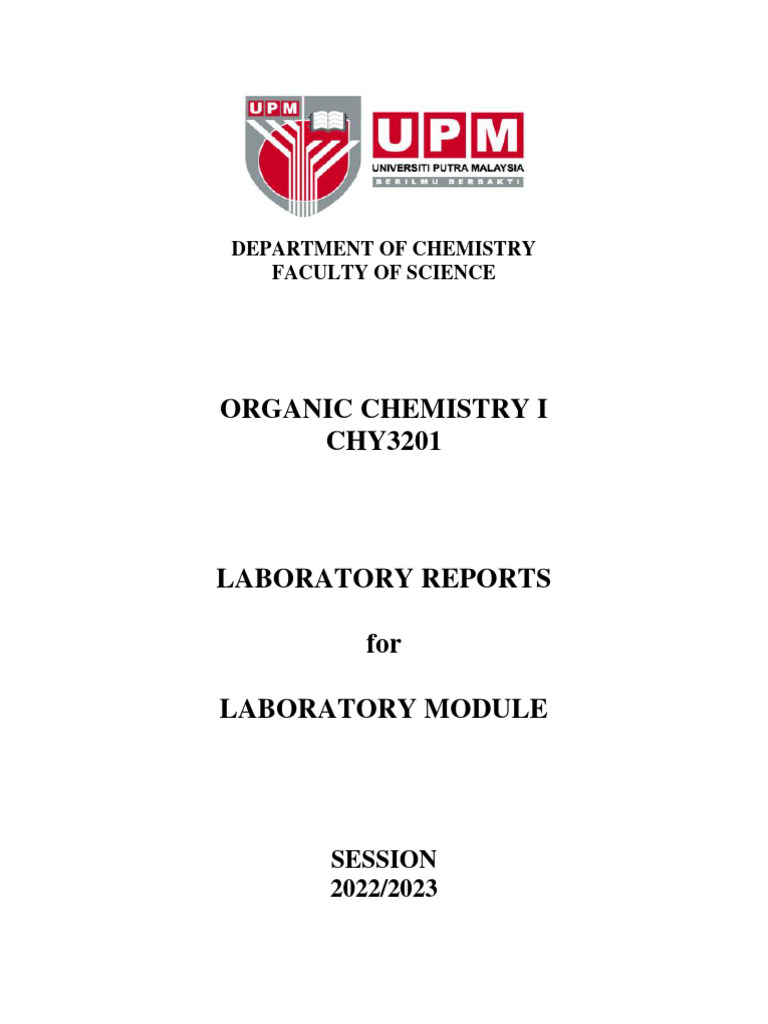 UPM

UPM
UNIVERSITI PUTRA MALAYSIA
BERILMU BERBAKTI

DEPARTMENT OF CHEMISTRY
FACULTY OF SCIENCE

ORGANIC CHEMISTRY I
CHY3201

LABORATORY REPORTS

for

LABORATORY MODULE

SESSION
2022/2023